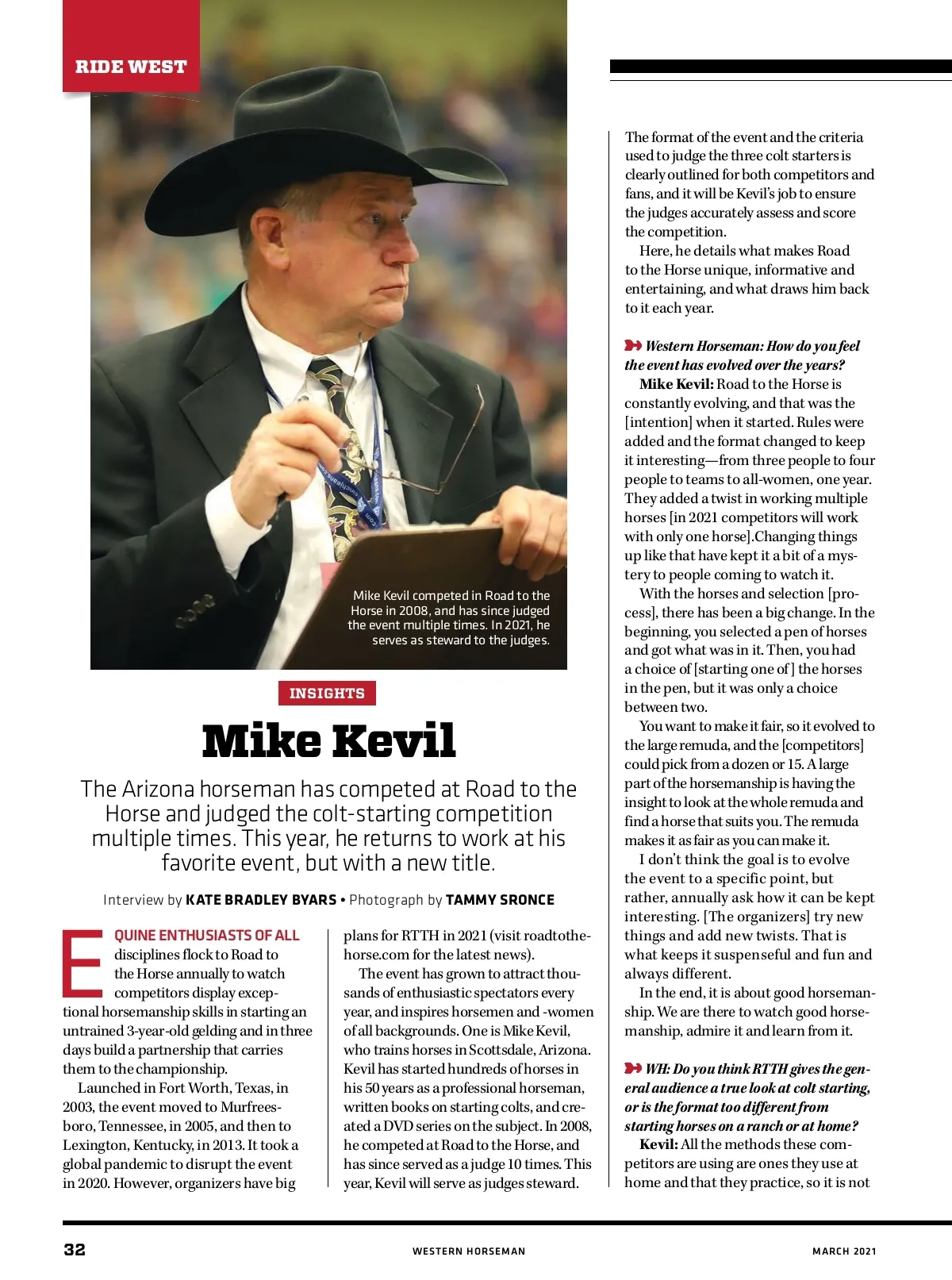 RIDE WEST

Mike Kevil competed in Road to the Horse in 2008, and has since judged the event multiple times. In 2021, he serves as steward to the judges.

INSIGHTS

Mike Kevil

The Arizona horseman has competed at Road to the Horse and judged the colt-starting competition multiple times. This year, he returns to work at his favorite event, but with a new title.

Interview by KATE BRADLEY BYARS • Photograph by TAMMY SRONCE

EQUINE ENTHUSIASTS OF ALL disciplines flock to Road to the Horse annually to watch competitors display exceptional horsemanship skills in starting an untrained 3-year-old gelding and in three days build a partnership that carries them to the championship.

Launched in Fort Worth, Texas, in 2003, the event moved to Murfreesboro, Tennessee, in 2005, and then to Lexington, Kentucky, in 2013. It took a global pandemic to disrupt the event in 2020. However, organizers have big plans for RTTH in 2021 (visit roadtothehorse.com for the latest news).

The event has grown to attract thousands of enthusiastic spectators every year, and inspires horsemen and -women of all backgrounds. One is Mike Kevil, who trains horses in Scottsdale, Arizona. Kevil has started hundreds of horses in his 50 years as a professional horseman, written books on starting colts, and created a DVD series on the subject. In 2008, he competed at Road to the Horse, and has since served as a judge 10 times. This year, Kevil will serve as judges steward.

The format of the event and the criteria used to judge the three colt starters is clearly outlined for both competitors and fans, and it will be Kevil's job to ensure the judges accurately assess and score the competition.

Here, he details what makes Road to the Horse unique, informative and entertaining, and what draws him back to it each year.

Western Horseman: How do you feel the event has evolved over the years?

Mike Kevil: Road to the Horse is constantly evolving, and that was the [intention] when it started. Rules were added and the format changed to keep it interesting—from three people to four people to teams to all-women, one year. They added a twist in working multiple horses [in 2021 competitors will work with only one horse].Changing things up like that have kept it a bit of a mystery to people coming to watch it.

With the horses and selection [process], there has been a big change. In the beginning, you selected a pen of horses and got what was in it. Then, you had a choice of [starting one of] the horses in the pen, but it was only a choice between two.

You want to make it fair, so it evolved to the large remuda, and the [competitors] could pick from a dozen or 15. A large part of the horsemanship is having the insight to look at the whole remuda and find a horse that suits you. The remuda makes it as fair as you can make it.

I don't think the goal is to evolve the event to a specific point, but rather, annually ask how it can be kept interesting. [The organizers] try new things and add new twists. That is what keeps it suspenseful and fun and always different.

In the end, it is about good horsemanship. We are there to watch good horsemanship, admire it and learn from it.

WH: Do you think RTTH gives the general audience a true look at colt starting, or is the format too different from starting horses on a ranch or at home?

Kevil: All the methods these competitors are using are ones they use at home and that they practice, so it is not

32 WESTERN HORSEMAN MARCH 2021